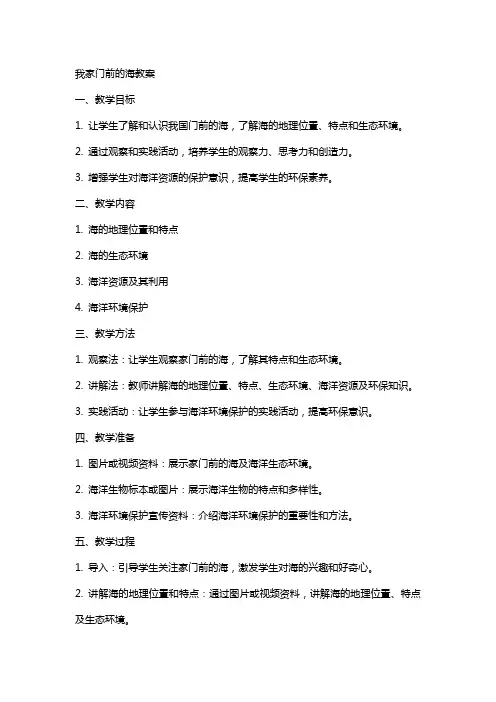 我家门前的海教案

一、教学目标

1. 让学生了解和认识我国门前的海，了解海的地理位置、特点和生态环境。

2. 通过观察和实践活动，培养学生的观察力、思考力和创造力。

3. 增强学生对海洋资源的保护意识，提高学生的环保素养。

二、教学内容

1. 海的地理位置和特点

2. 海的生态环境

3. 海洋资源及其利用

4. 海洋环境保护

三、教学方法

1. 观察法：让学生观察家门前的海，了解其特点和生态环境。

2. 讲解法：教师讲解海的地理位置、特点、生态环境、海洋资源及环保知识。

3. 实践活动：让学生参与海洋环境保护的实践活动，提高环保意识。

四、教学准备

1. 图片或视频资料：展示家门前的海及海洋生态环境。

2. 海洋生物标本或图片：展示海洋生物的特点和多样性。

3. 海洋环境保护宣传资料：介绍海洋环境保护的重要性和方法。

五、教学过程

1. 导入：引导学生关注家门前的海，激发学生对海的兴趣和好奇心。

2. 讲解海的地理位置和特点：通过图片或视频资料，讲解海的地理位置、特点及生态环境。